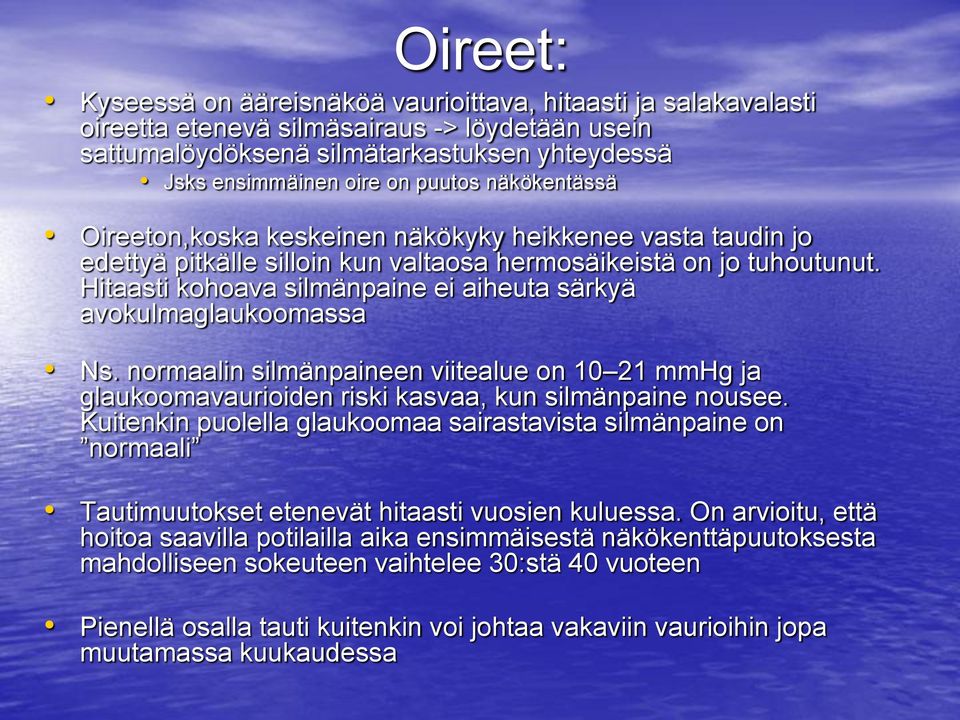 Oireet:

• Kyseessä on ääreisnäköä vaurioittava, hitaasti ja salakavalasti oireetta etenevä silmäsairaus -> löydetään usein sattumalöydöksenä silmätarkastuksen yhteydessä
  • Jsks ensimmäinen oire on puutos näkökentässä

• Oireeton,koska keskeinen näkökyky heikkenee vasta taudin jo edettyä pitkälle silloin kun valtaosa hermosäikeistä on jo tuhoutunut. Hitaasti kohoava silmänpaine ei aiheuta särkyä avokulmaglaukoomassa

• Ns. normaalin silmänpaineen viitealue on 10–21 mmHg ja glaukoomavaurioiden riski kasvaa, kun silmänpaine nousee. Kuitenkin puolella glaukoomaa sairastavista silmänpaine on ”normaali”

• Tautimuutokset etenevät hitaasti vuosien kuluessa. On arvioitu, että hoitoa saavilla potilailla aika ensimmäisestä näkökenttäpuutoksesta mahdolliseen sokeuteen vaihtelee 30:stä 40 vuoteen

• Pienellä osalla tauti kuitenkin voi johtaa vakaviin vaurioihin jopa muutamassa kuukaudessa